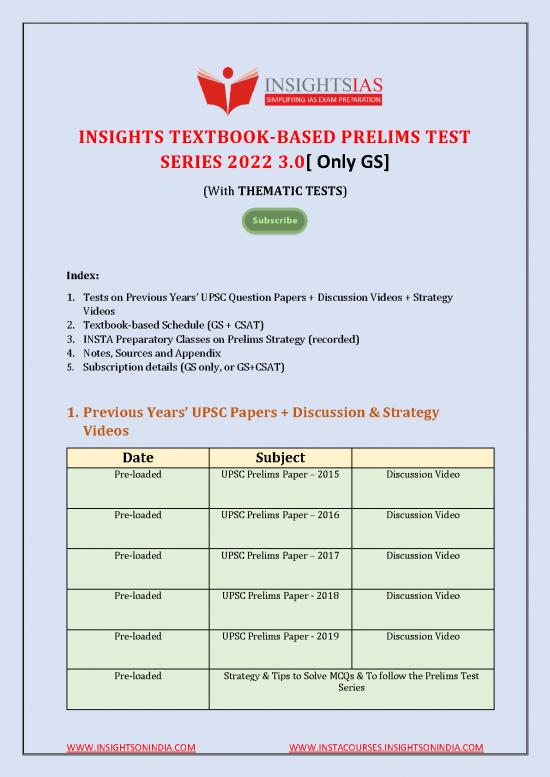 INSIGHTSIAS
SIMPLIFYING IAS EXAM PREPARATION

INSIGHTS TEXTBOOK-BASED PRELIMS TEST SERIES 2022 3.0[ Only GS]

(With THEMATIC TESTS)

Subscribe

Index:

1. Tests on Previous Years' UPSC Question Papers + Discussion Videos + Strategy Videos
2. Textbook-based Schedule (GS + CSAT)
3. INSTA Preparatory Classes on Prelims Strategy (recorded)
4. Notes, Sources and Appendix
5. Subscription details (GS only, or GS+CSAT)

1. Previous Years' UPSC Papers + Discussion & Strategy Videos

| Date | Subject | |
|---|---|---|
| Pre-loaded | UPSC Prelims Paper – 2015 | Discussion Video |
| Pre-loaded | UPSC Prelims Paper – 2016 | Discussion Video |
| Pre-loaded | UPSC Prelims Paper – 2017 | Discussion Video |
| Pre-loaded | UPSC Prelims Paper - 2018 | Discussion Video |
| Pre-loaded | UPSC Prelims Paper - 2019 | Discussion Video |
| Pre-loaded | Strategy & Tips to Solve MCQs & To follow the Prelims Test Series | |

WWW.INSIGHTSONINDIA.COM WWW.INSTACOURSES.INSIGHTSONINDIA.COM